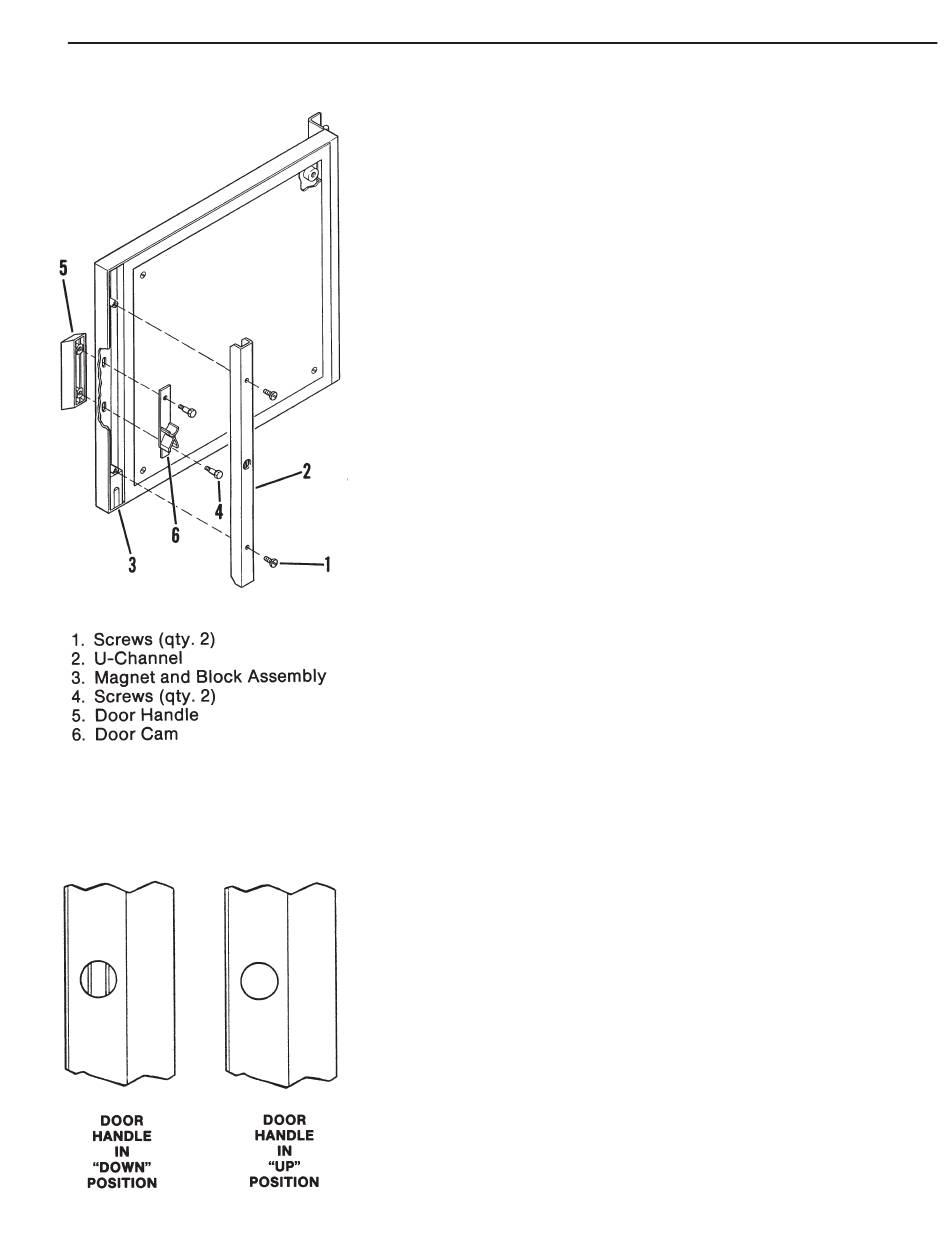 5

2

4

6

3

1

1. Screws (qty. 2)
2. U-Channel
3. Magnet and Block Assembly
4. Screws (qty. 2)
5. Door Handle
6. Door Cam

DOOR HANDLE IN "DOWN" POSITION

DOOR HANDLE IN "UP" POSITION